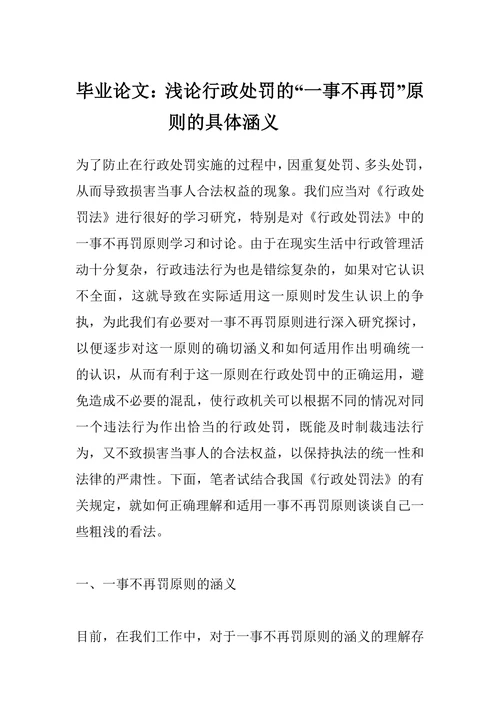 毕业论文：浅论行政处罚的“一事不再罚”原则的具体涵义

为了防止在行政处罚实施的过程中，因重复处罚、多头处罚，从而导致损害当事人合法权益的现象。我们应当对《行政处罚法》进行很好的学习研究，特别是对《行政处罚法》中的一事不再罚原则学习和讨论。由于在现实生活中行政管理活动十分复杂，行政违法行为也是错综复杂的，如果对它认识不全面，这就导致在实际适用这一原则时发生认识上的争执，为此我们有必要对一事不再罚原则进行深入研究探讨，以便逐步对这一原则的确切涵义和如何适用作出明确统一的认识，从而有利于这一原则在行政处罚中的正确运用，避免造成不必要的混乱，使行政机关可以根据不同的情况对同一个违法行为作出恰当的行政处罚，既能及时制裁违法行为，又不致损害当事人的合法权益，以保持执法的统一性和法律的严肃性。下面，笔者试结合我国《行政处罚法》的有关规定，就如何正确理解和适用一事不再罚原则谈谈自己一些粗浅的看法。

一、一事不再罚原则的涵义

目前，在我们工作中，对于一事不再罚原则的涵义的理解存